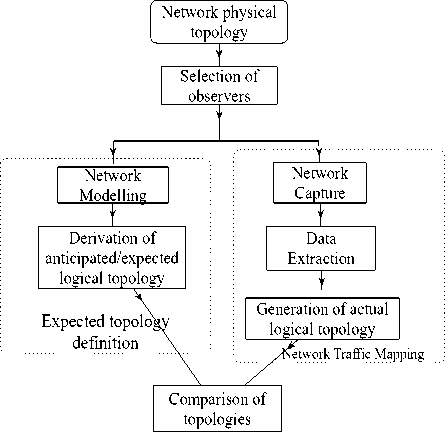 Network physical topology

Selection of observers

Network Modelling

Derivation of anticipated/expected logical topology

Expected topology definition

Network Capture

Data Extraction

Generation of actual logical topology

Network Traffic Mapping

Comparison of topologies